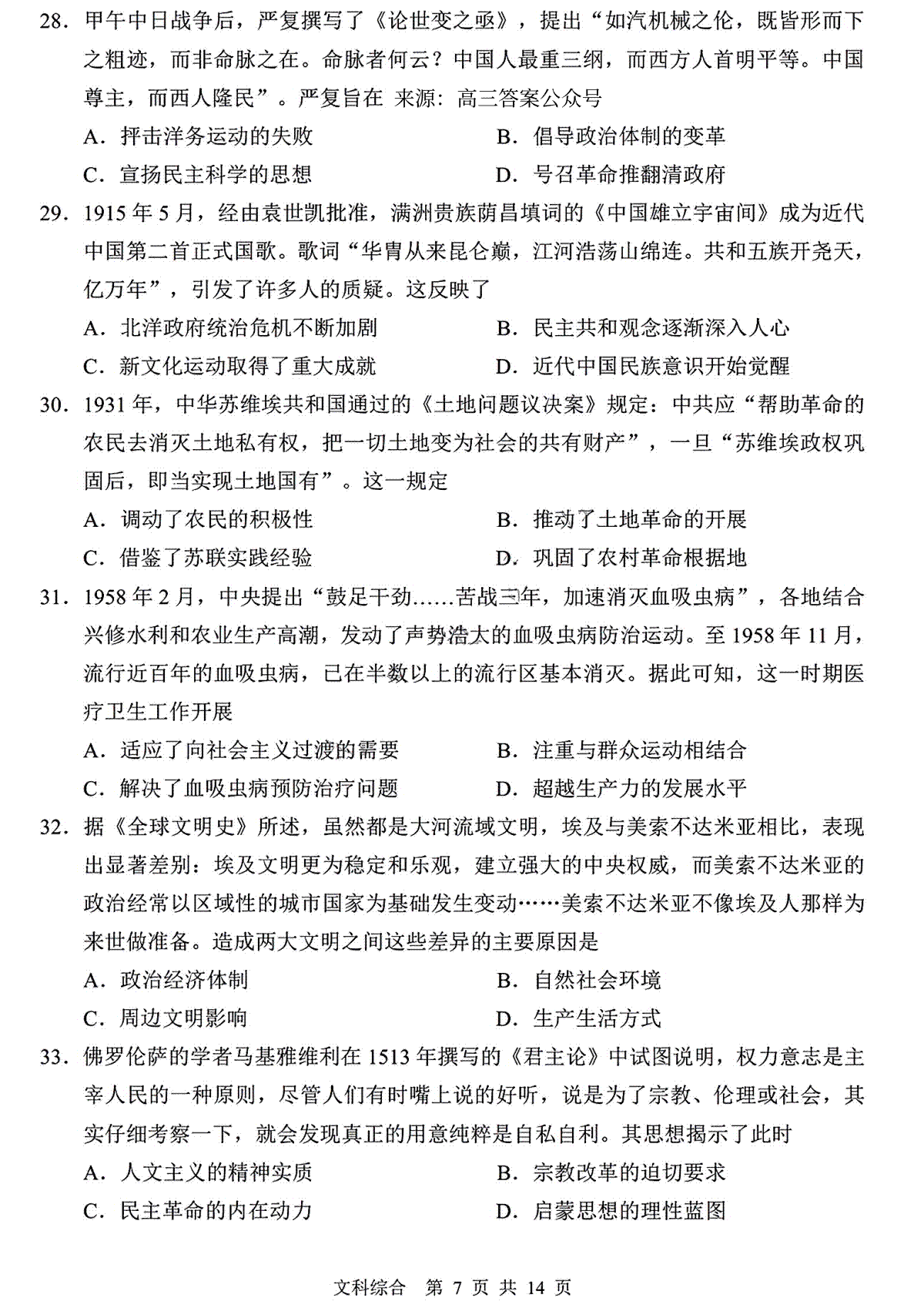 28. 甲午中日战争后，严复撰写了《论世变之亟》，提出“如汽机械之伦，既皆形而下之粗迹，而非命脉之在。命脉者何云？中国人最重三纲，而西方人首明平等。中国尊主，而西人隆民”。严复旨在 来源：高三答案公众号

A. 抨击洋务运动的失败
B. 倡导政治体制的变革
C. 宣扬民主科学的思想
D. 号召革命推翻清政府

29. 1915 年 5 月，经由袁世凯批准，满洲贵族荫昌填词的《中国雄立宇宙间》成为近代中国第二首正式国歌。歌词“华胄从来昆仑巅，江河浩荡山绵连。共和五族开尧天，亿万年”，引发了许多人的质疑。这反映了

A. 北洋政府统治危机不断加剧
B. 民主共和观念逐渐深入人心
C. 新文化运动取得了重大成就
D. 近代中国民族意识开始觉醒

30. 1931 年，中华苏维埃共和国通过的《土地问题议决案》规定：中共应“帮助革命的农民去消灭土地私有权，把一切土地变为社会的共有财产”，一旦“苏维埃政权巩固后，即当实现土地国有”。这一规定

A. 调动了农民的积极性
B. 推动了土地革命的开展
C. 借鉴了苏联实践经验
D. 巩固了农村革命根据地

31. 1958 年 2 月，中央提出“鼓足干劲……苦战三年，加速消灭血吸虫病”，各地结合兴修水利和农业生产高潮，发动了声势浩大的血吸虫病防治运动。至 1958 年 11 月，流行近百年的血吸虫病，已在半数以上的流行区基本消灭。据此可知，这一时期医疗卫生工作开展

A. 适应了向社会主义过渡的需要
B. 注重与群众运动相结合
C. 解决了血吸虫病预防治疗问题
D. 超越生产力的发展水平

32. 据《全球文明史》所述，虽然都是大河流域文明，埃及与美索不达米亚相比，表现出显著差别：埃及文明更为稳定和乐观，建立强大的中央权威，而美索不达米亚的政治经常以区域性的城市国家为基础发生变动……美索不达米亚不像埃及人那样为来世做准备。造成两大文明之间这些差异的主要原因是

A. 政治经济体制
B. 自然社会环境
C. 周边文明影响
D. 生产生活方式

33. 佛罗伦萨的学者马基雅维利在 1513 年撰写的《君主论》中试图说明，权力意志是主宰人民的一种原则，尽管人们有时嘴上说的好听，说是为了宗教、伦理或社会，其实仔细考察一下，就会发现真正的用意纯粹是自私自利。其思想揭示了此时

A. 人文主义的精神实质
B. 宗教改革的迫切要求
C. 民主革命的内在动力
D. 启蒙思想的理性蓝图

文科综合 第 7 页 共 14 页